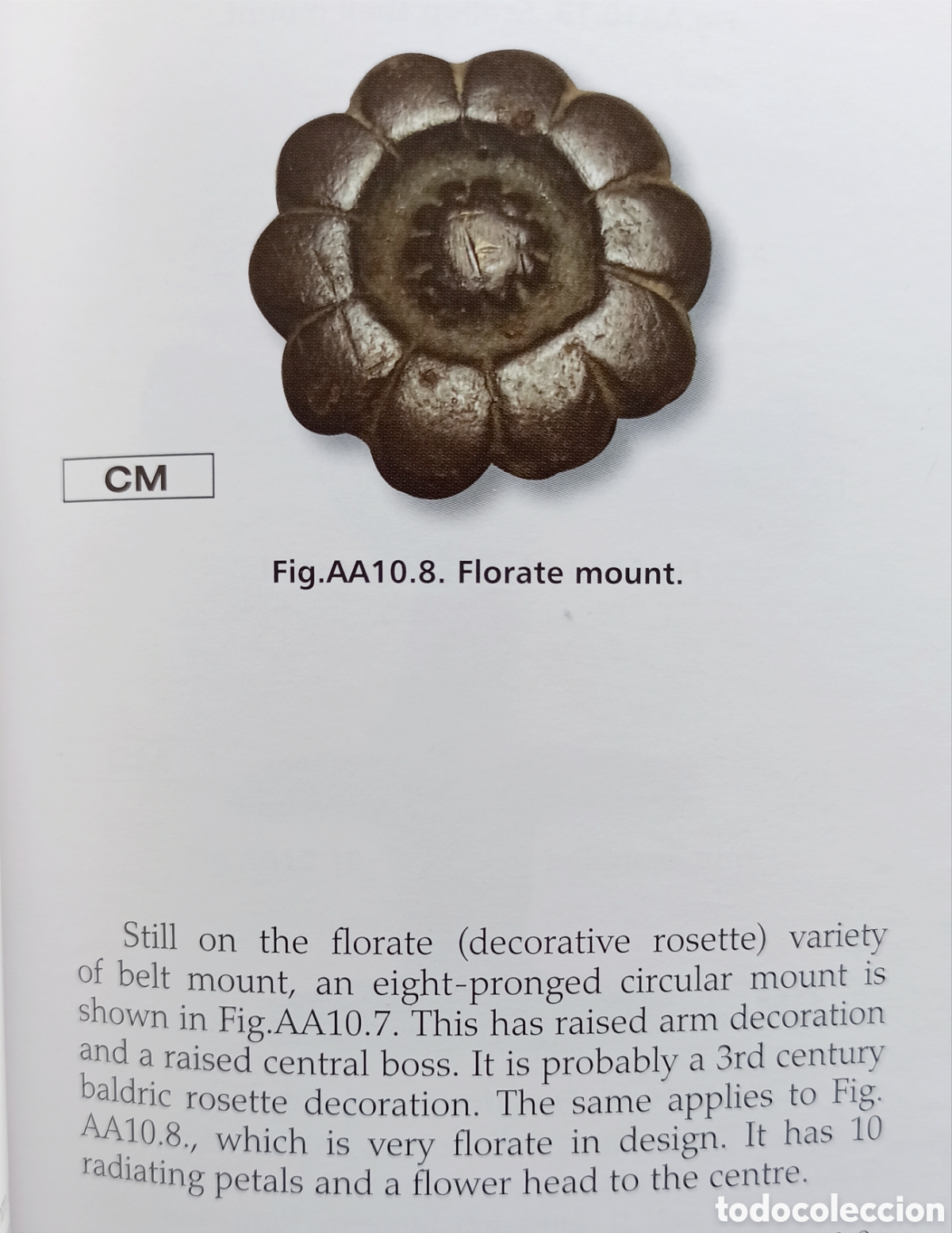 CM

Fig.AA10.8. Florate mount.

Still on the florate (decorative rosette) variety of belt mount, an eight-pronged circular mount is shown in Fig.AA10.7. This has raised arm decoration and a raised central boss. It is probably a 3rd century baldric rosette decoration. The same applies to Fig. AA10.8., which is very florate in design. It has 10 radiating petals and a flower head to the centre.

todocoleccion